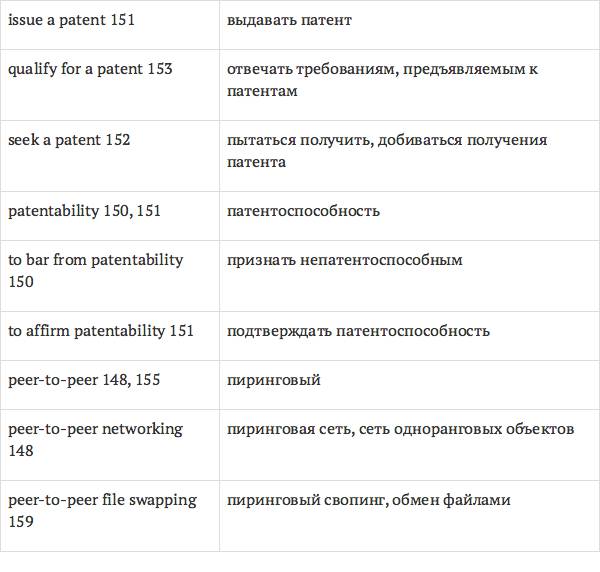 | issue a patent 151 | выдавать патент |
|---|---|
| qualify for a patent 153 | отвечать требованиям, предъявляемым к патентам |
| seek a patent 152 | пытаться получить, добиваться получения патента |
| patentability 150, 151 | патентоспособность |
| to bar from patentability 150 | признать непатентоспособным |
| to affirm patentability 151 | подтверждать патентоспособность |
| peer-to-peer 148, 155 | пиринговый |
| peer-to-peer networking 148 | пиринговая сеть, сеть одноранговых объектов |
| peer-to-peer file swapping 159 | пиринговый свопинг, обмен файлами |